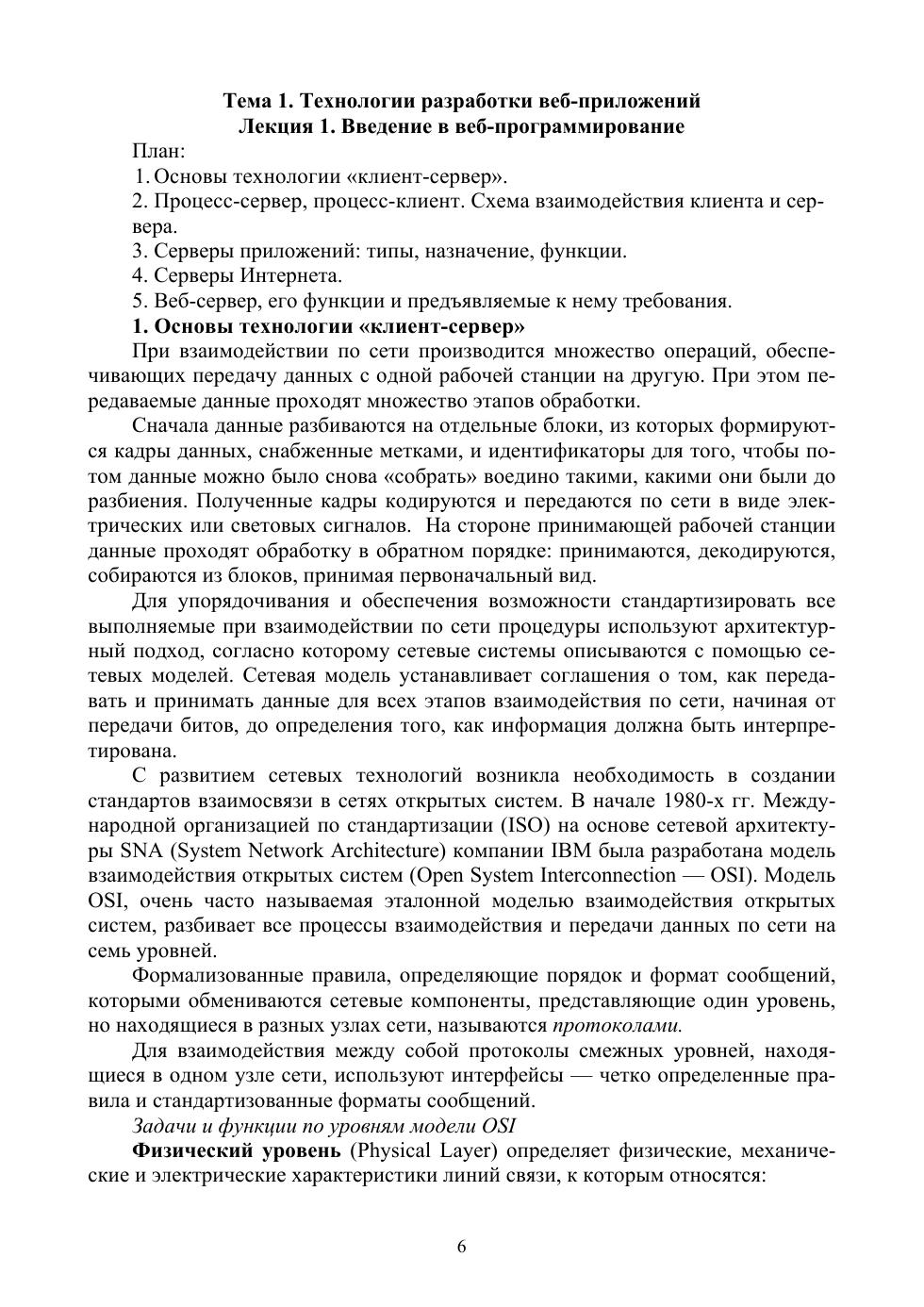 Тема 1. Технологии разработки веб-приложений
Лекция 1. Введение в веб-программирование

План:
1. Основы технологии «клиент-сервер».
2. Процесс-сервер, процесс-клиент. Схема взаимодействия клиента и сервера.
3. Серверы приложений: типы, назначение, функции.
4. Серверы Интернета.
5. Веб-сервер, его функции и предъявляемые к нему требования.

1. Основы технологии «клиент-сервер»

При взаимодействии по сети производится множество операций, обеспечивающих передачу данных с одной рабочей станции на другую. При этом передаваемые данные проходят множество этапов обработки.

Сначала данные разбиваются на отдельные блоки, из которых формируются кадры данных, снабженные метками, и идентификаторы для того, чтобы потом данные можно было снова «собрать» воедино такими, какими они были до разбиения. Полученные кадры кодируются и передаются по сети в виде электрических или световых сигналов. На стороне принимающей рабочей станции данные проходят обработку в обратном порядке: принимаются, декодируются, собираются из блоков, принимая первоначальный вид.

Для упорядочивания и обеспечения возможности стандартизировать все выполняемые при взаимодействии по сети процедуры используют архитектурный подход, согласно которому сетевые системы описываются с помощью сетевых моделей. Сетевая модель устанавливает соглашения о том, как передавать и принимать данные для всех этапов взаимодействия по сети, начиная от передачи битов, до определения того, как информация должна быть интерпретирована.

С развитием сетевых технологий возникла необходимость в создании стандартов взаимосвязи в сетях открытых систем. В начале 1980-х гг. Международной организацией по стандартизации (ISO) на основе сетевой архитектуры SNA (System Network Architecture) компании IBM была разработана модель взаимодействия открытых систем (Open System Interconnection — OSI). Модель OSI, очень часто называемая эталонной моделью взаимодействия открытых систем, разбивает все процессы взаимодействия и передачи данных по сети на семь уровней.

Формализованные правила, определяющие порядок и формат сообщений, которыми обмениваются сетевые компоненты, представляющие один уровень, но находящиеся в разных узлах сети, называются протоколами.

Для взаимодействия между собой протоколы смежных уровней, находящиеся в одном узле сети, используют интерфейсы — четко определенные правила и стандартизованные форматы сообщений.

Задачи и функции по уровням модели OSI

Физический уровень (Physical Layer) определяет физические, механические и электрические характеристики линий связи, к которым относятся:

6